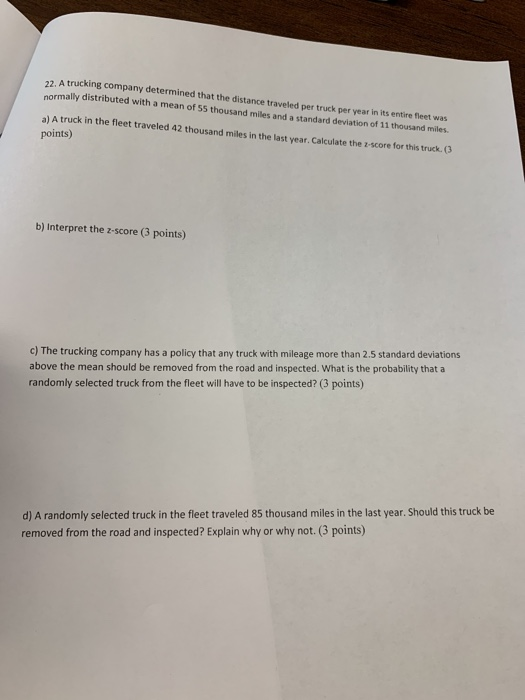 22. A trucking company determined that the distance traveled per truck per year in its entire fleet was normally distributed with a mean of 55 thousand miles and a standard deviation of 11 thousand miles.

a) A truck in the fleet traveled 42 thousand miles in the last year. Calculate the z-score for this truck. (3 points)

b) Interpret the z-score (3 points)

c) The trucking company has a policy that any truck with mileage more than 2.5 standard deviations above the mean should be removed from the road and inspected. What is the probability that a randomly selected truck from the fleet will have to be inspected? (3 points)

d) A randomly selected truck in the fleet traveled 85 thousand miles in the last year. Should this truck be removed from the road and inspected? Explain why or why not. (3 points)